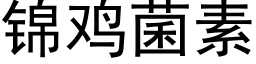 锦鸡菌素